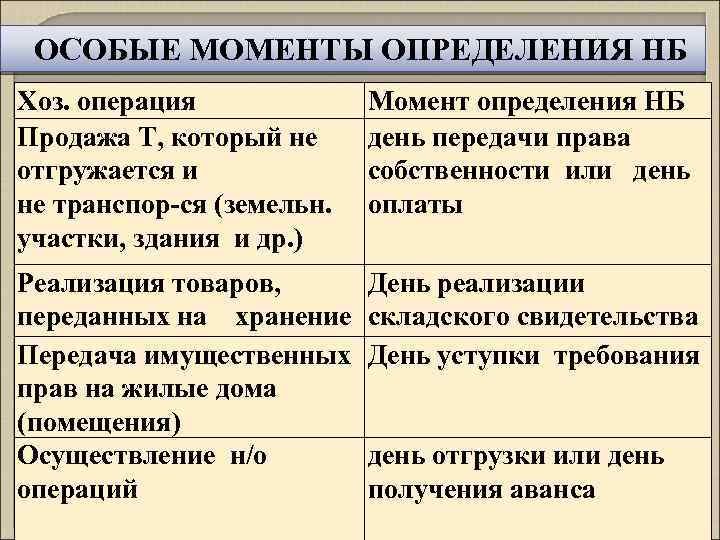 ОСОБЫЕ МОМЕНТЫ ОПРЕДЕЛЕНИЯ НБ

| Хоз. операция | Момент определения НБ |
|---|---|
| Продажа Т, который не отгружается и не транспор-ся (земельн. участки, здания и др.) | день передачи права собственности или день оплаты |
| Реализация товаров, переданных на хранение | День реализации складского свидетельства |
| Передача имущественных прав на жилые дома (помещения) | День уступки требования |
| Осуществление н/о операций | день отгрузки или день получения аванса |